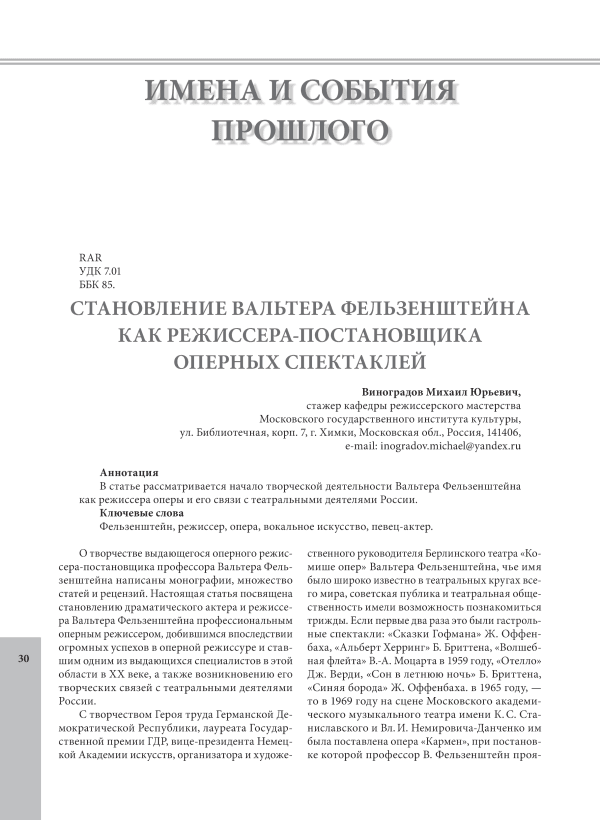 ИМЕНА И СОБЫТИЯ ПРОШЛОГО

RAR
УДК 7.01
ББК 85.

СТАНОВЛЕНИЕ ВАЛЬТЕРА ФЕЛЬЗЕНШТЕЙНА КАК РЕЖИССЕРА-ПОСТАНОВЩИКА ОПЕРНЫХ СПЕКТАКЛЕЙ

Виноградов Михаил Юрьевич,
стажер кафедры режиссерского мастерства
Московского государственного института культуры,
ул. Библиотечная, корп. 7, г. Химки, Московская обл., Россия, 141406,
e-mail: inogradov.michael@yandex.ru

Аннотация
В статье рассматривается начало творческой деятельности Вальтера Фельзенштейна как режиссера оперы и его связи с театральными деятелями России.
Ключевые слова
Фельзенштейн, режиссер, опера, вокальное искусство, певец-актер.

О творчестве выдающегося оперного режиссера-постановщика профессора Вальтера Фельзенштейна написаны монографии, множество статей и рецензий. Настоящая статья посвящена становлению драматического актера и режиссера Вальтера Фельзенштейна профессиональным оперным режиссером, добившимся впоследствии огромных успехов в оперной режиссуре и ставшим одним из выдающихся специалистов в этой области в XX веке, а также возникновению его творческих связей с театральными деятелями России.

С творчеством Героя труда Германской Демократической Республики, лауреата Государственной премии ГДР, вице-президента Немецкой Академии искусств, организатора и художественного руководителя Берлинского театра «Комише опер» Вальтера Фельзенштейна, чье имя было широко известно в театральных кругах всего мира, советская публика и театральная общественность имели возможность познакомиться трижды. Если первые два раза это были гастрольные спектакли: «Сказки Гофмана» Ж. Оффенбаха, «Альберт Херринг» Б. Бриттена, «Волшебная флейта» В.-А. Моцарта в 1959 году, «Отелло» Дж. Верди, «Сон в летнюю ночь» Б. Бриттена, «Синяя борода» Ж. Оффенбаха. в 1965 году, — то в 1969 году на сцене Московского академического музыкального театра имени К. С. Станиславского и Вл. И. Немировича-Данченко им была поставлена опера «Кармен», при постановке которой профессор В. Фельзенштейн проя-

30